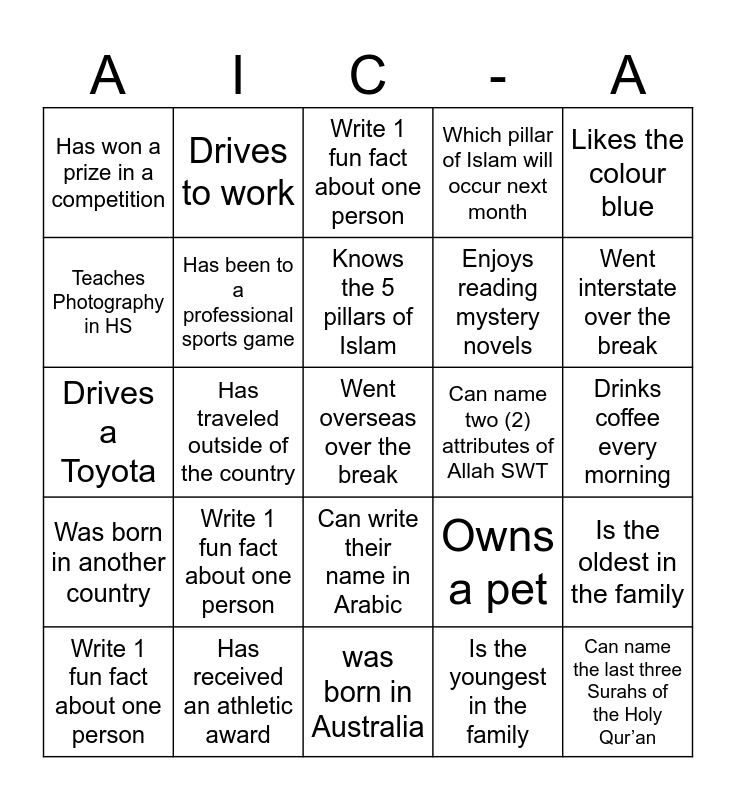 | A | I | C | - | A |
|---|---|---|---|---|
| Has won a prize in a competition | Drives to work | Write 1 fun fact about one person | Which pillar of Islam will occur next month | Likes the colour blue |
| Teaches Photography in HS | Has been to a professional sports game | Knows the 5 pillars of Islam | Enjoys reading mystery novels | Went interstate over the break |
| Drives a Toyota | Has traveled outside of the country | Went overseas over the break | Can name two (2) attributes of Allah SWT | Drinks coffee every morning |
| Was born in another country | Write 1 fun fact about one person | Can write their name in Arabic | Owns a pet | Is the oldest in the family |
| Write 1 fun fact about one person | Has received an athletic award | was born in Australia | Is the youngest in the family | Can name the last three Surahs of the Holy Qur'an |